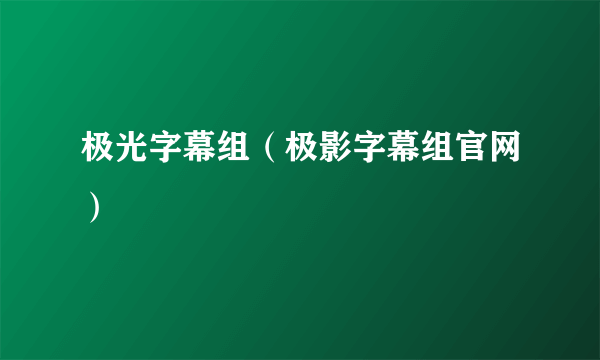 极光字幕组（极影字幕组官网）